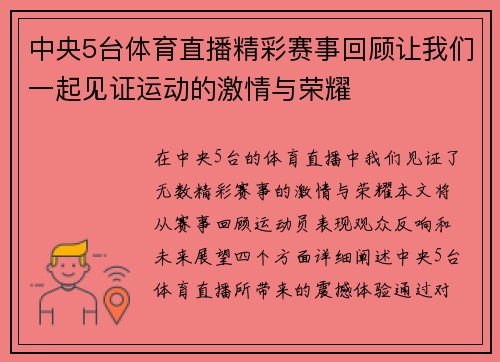 中央5台体育直播精彩赛事回顾让我们一起见证运动的激情与荣耀

在中央5台的体育直播中我们见证了无数精彩赛事的激情与荣耀本文将从赛事回顾运动员表现观众反响和未来展望四个方面详细阐述中央5台体育直播所带来的震撼体验通过对